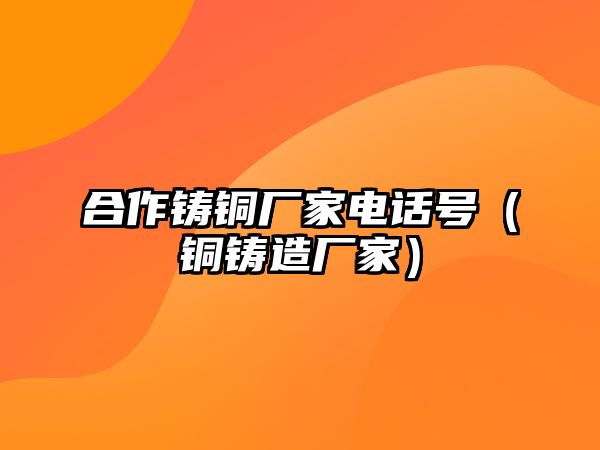 合作铸铜厂家电话号（铜铸造厂家）